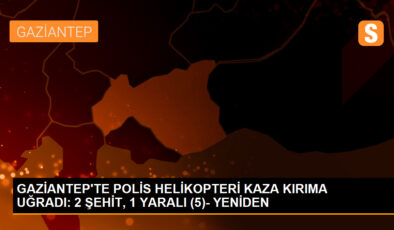 GAZİANTEP

S

GAZİANTEP'TE POLİS HELİKOPTERİ KAZA KIRIMA UĞRADI: 2 ŞEHİT, 1 YARALI (5)- YENİDEN